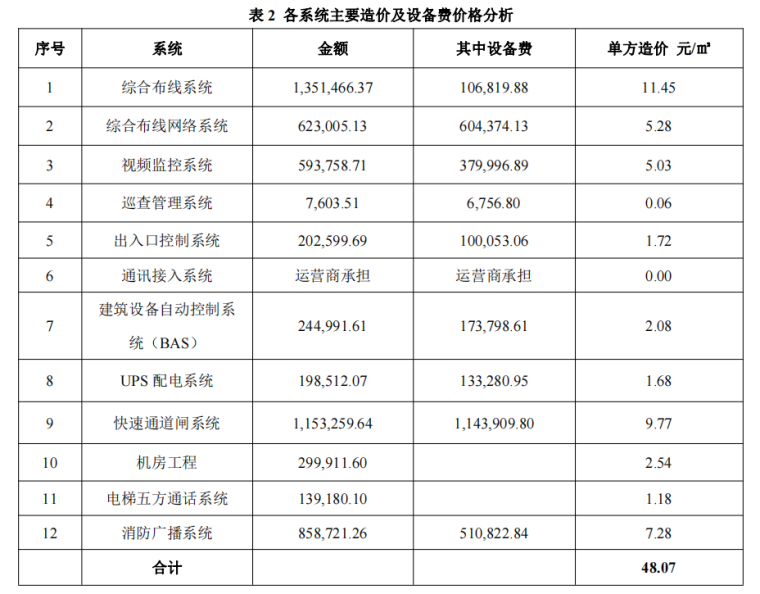 表2 各系统主要造价及设备费价格分析

| 序号 | 系统 | 金额 | 其中设备费 | 单方造价 元/㎡ |
|---|---|---|---|---|
| 1 | 综合布线系统 | 1,351,466.37 | 106,819.88 | 11.45 |
| 2 | 综合布线网络系统 | 623,005.13 | 604,374.13 | 5.28 |
| 3 | 视频监控系统 | 593,758.71 | 379,996.89 | 5.03 |
| 4 | 巡查管理系统 | 7,603.51 | 6,756.80 | 0.06 |
| 5 | 出入口控制系统 | 202,599.69 | 100,053.06 | 1.72 |
| 6 | 通讯接入系统 | 运营商承担 | 运营商承担 | 0.00 |
| 7 | 建筑设备自动控制系统（BAS） | 244,991.61 | 173,798.61 | 2.08 |
| 8 | UPS配电系统 | 198,512.07 | 133,280.95 | 1.68 |
| 9 | 快速通道闸系统 | 1,153,259.64 | 1,143,909.80 | 9.77 |
| 10 | 机房工程 | 299,911.60 | | 2.54 |
| 11 | 电梯五方通话系统 | 139,180.10 | | 1.18 |
| 12 | 消防广播系统 | 858,721.26 | 510,822.84 | 7.28 |
| | 合计 | | | 48.07 |